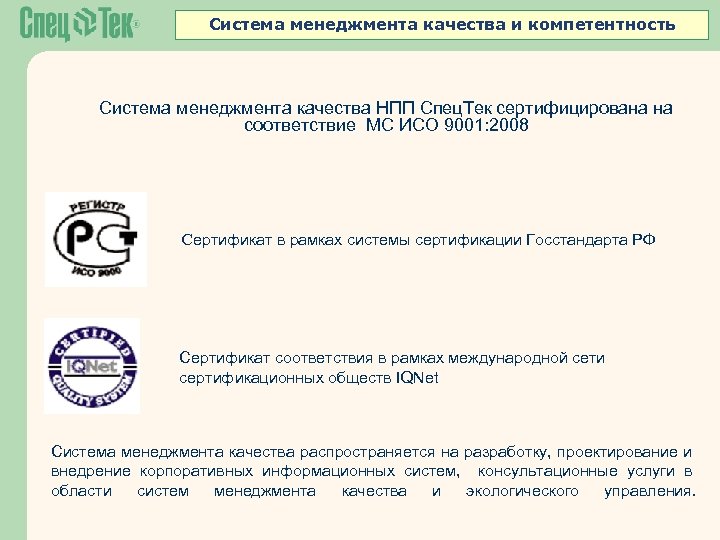 СпецТек®

Система менеджмента качества и компетентность

Система менеджмента качества НПП СпецТек сертифицирована на соответствие МС ИСО 9001:2008

РЕГИСТР
РСТ
ИСО 9000

Сертификат в рамках системы сертификации Госстандарта РФ

CERTIFIED
IQNet
QUALITY SYSTEM

Сертификат соответствия в рамках международной сети сертификационных обществ IQNet

Система менеджмента качества распространяется на разработку, проектирование и внедрение корпоративных информационных систем, консультационные услуги в области систем менеджмента качества и экологического управления.